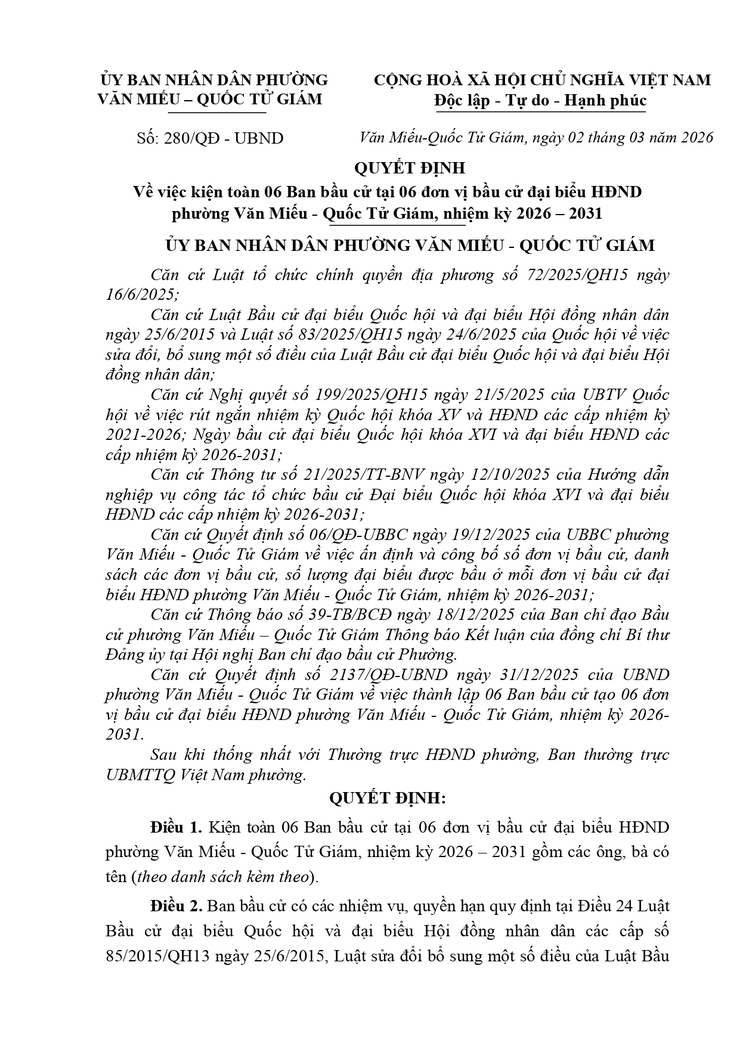 ỦY BAN NHÂN DÂN PHƯỜNG VĂN MIẾU – QUỐC TỬ GIÁM

CỘNG HOÀ XÃ HỘI CHỦ NGHĨA VIỆT NAM
Độc lập - Tự do - Hạnh phúc

Số: 280/QĐ - UBND

Văn Miếu-Quốc Tử Giám, ngày 02 tháng 03 năm 2026

QUYẾT ĐỊNH
Về việc kiện toàn 06 Ban bầu cử tại 06 đơn vị bầu cử đại biểu HĐND phường Văn Miếu - Quốc Tử Giám, nhiệm kỳ 2026 – 2031

ỦY BAN NHÂN DÂN PHƯỜNG VĂN MIẾU - QUỐC TỬ GIÁM

Căn cứ Luật tổ chức chính quyền địa phương số 72/2025/QH15 ngày 16/6/2025;

Căn cứ Luật Bầu cử đại biểu Quốc hội và đại biểu Hội đồng nhân dân ngày 25/6/2015 và Luật số 83/2025/QH15 ngày 24/6/2025 của Quốc hội về việc sửa đổi, bổ sung một số điều của Luật Bầu cử đại biểu Quốc hội và đại biểu Hội đồng nhân dân;

Căn cứ Nghị quyết số 199/2025/QH15 ngày 21/5/2025 của UBTV Quốc hội về việc rút ngắn nhiệm kỳ Quốc hội khóa XV và HĐND các cấp nhiệm kỳ 2021-2026; Ngày bầu cử đại biểu Quốc hội khóa XVI và đại biểu HĐND các cấp nhiệm kỳ 2026-2031;

Căn cứ Thông tư số 21/2025/TT-BNV ngày 12/10/2025 của Hướng dẫn nghiệp vụ công tác tổ chức bầu cử Đại biểu Quốc hội khóa XVI và đại biểu HĐND các cấp nhiệm kỳ 2026-2031;

Căn cứ Quyết định số 06/QĐ-UBBC ngày 19/12/2025 của UBBC phường Văn Miếu - Quốc Tử Giám về việc ấn định và công bố số đơn vị bầu cử, danh sách các đơn vị bầu cử, số lượng đại biểu được bầu ở mỗi đơn vị bầu cử đại biểu HĐND phường Văn Miếu - Quốc Tử Giám, nhiệm kỳ 2026-2031;

Căn cứ Thông báo số 39-TB/BCĐ ngày 18/12/2025 của Ban chỉ đạo Bầu cử phường Văn Miếu – Quốc Tử Giám Thông báo Kết luận của đồng chí Bí thư Đảng ủy tại Hội nghị Ban chỉ đạo bầu cử Phường.

Căn cứ Quyết định số 2137/QĐ-UBND ngày 31/12/2025 của UBND phường Văn Miếu - Quốc Tử Giám về việc thành lập 06 Ban bầu cử tạo 06 đơn vị bầu cử đại biểu HĐND phường Văn Miếu - Quốc Tử Giám, nhiệm kỳ 2026-2031.

Sau khi thống nhất với Thường trực HĐND phường, Ban thường trực UBMTTQ Việt Nam phường.

QUYẾT ĐỊNH:

Điều 1. Kiện toàn 06 Ban bầu cử tại 06 đơn vị bầu cử đại biểu HĐND phường Văn Miếu - Quốc Tử Giám, nhiệm kỳ 2026 – 2031 gồm các ông, bà có tên (theo danh sách kèm theo).

Điều 2. Ban bầu cử có các nhiệm vụ, quyền hạn quy định tại Điều 24 Luật Bầu cử đại biểu Quốc hội và đại biểu Hội đồng nhân dân các cấp số 85/2015/QH13 ngày 25/6/2015, Luật sửa đổi bổ sung một số điều của Luật Bầu